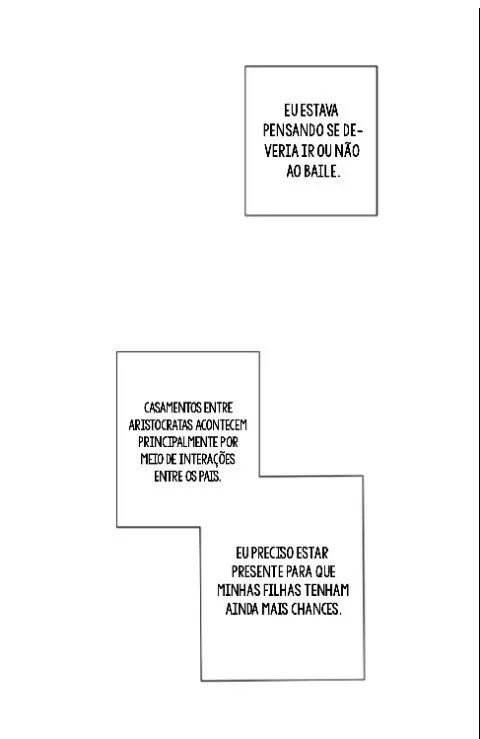 EU ESTAVA PENSANDO SE DEVERIA IR OU NÃO AO BAILE.

CASAMENTOS ENTRE ARISTOCRATAS ACONTECEM PRINCIPALMENTE POR MEIO DE INTERAÇÕES ENTRE OS PAIS.

EU PRECISO ESTAR PRESENTE PARA QUE MINHAS FILHAS TENHAM AINDA MAIS CHANCES.